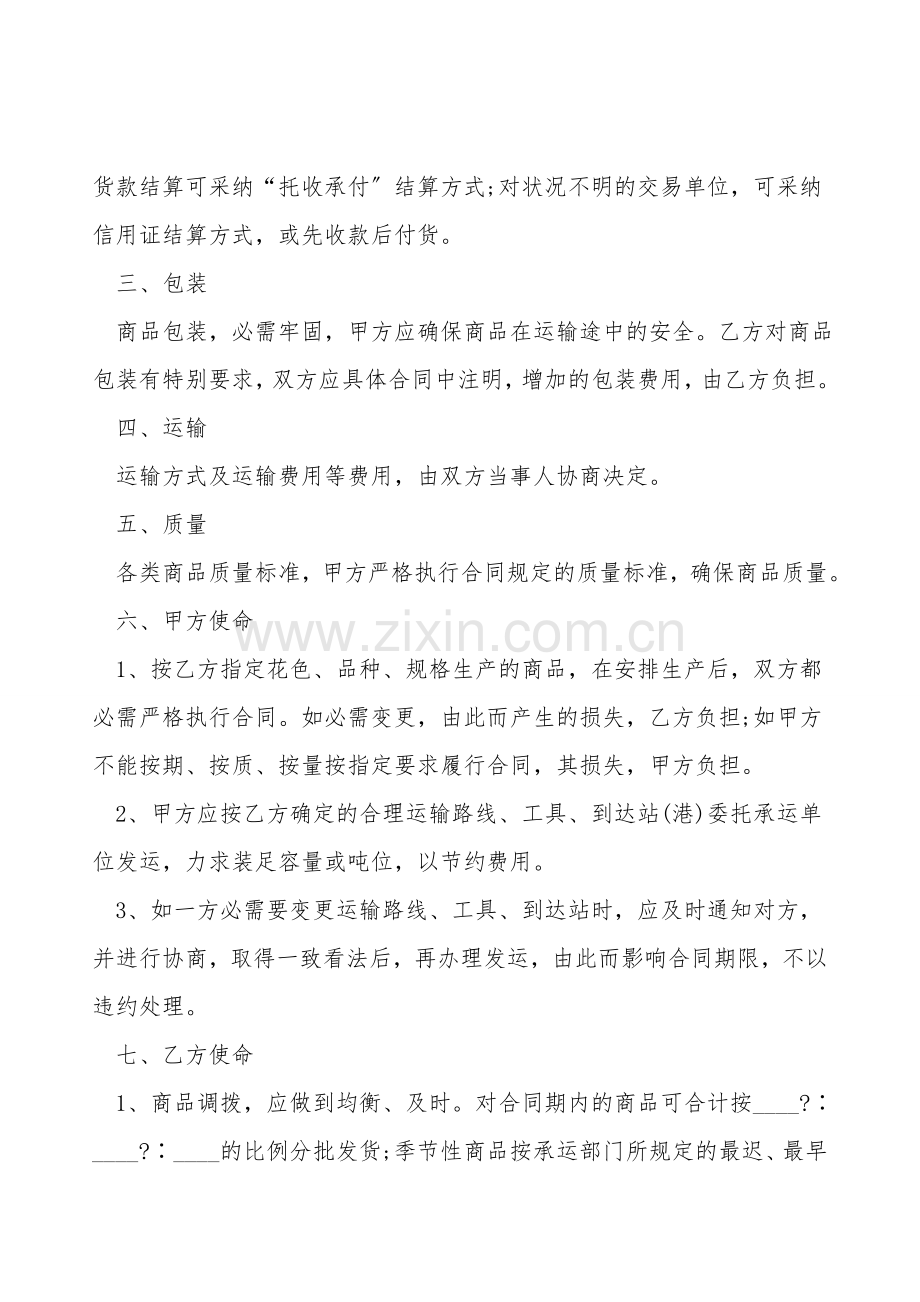 货款结算可采纳“托收承付”结算方式;对状况不明的交易单位，可采纳信用证结算方式，或先收款后付货。

三、包装

商品包装，必需牢固，甲方应确保商品在运输途中的安全。乙方对商品包装有特别要求，双方应具体合同中注明，增加的包装费用，由乙方负担。

四、运输

运输方式及运输费用等费用，由双方当事人协商决定。

五、质量

各类商品质量标准，甲方严格执行合同规定的质量标准，确保商品质量。

六、甲方使命

www.zixin.com.cn

1、按乙方指定花色、品种、规格生产的商品，在安排生产后，双方都必需严格执行合同。如必需变更，由此而产生的损失，乙方负担;如甲方不能按期、按质、按量按指定要求履行合同，其损失，甲方负担。

2、甲方应按乙方确定的合理运输路线、工具、到达站(港)委托承运单位发运，力求装足容量或吨位，以节约费用。

3、如一方必需要变更运输路线、工具、到达站时，应及时通知对方，并进行协商，取得一致看法后，再办理发运，由此而影响合同期限，不以违约处理。

七、乙方使命

1、商品调拨，应做到均衡、及时。对合同期内的商品可合计按____?∶____?∶____的比例分批发货;季节性商品按承运部门所规定的最迟、最早